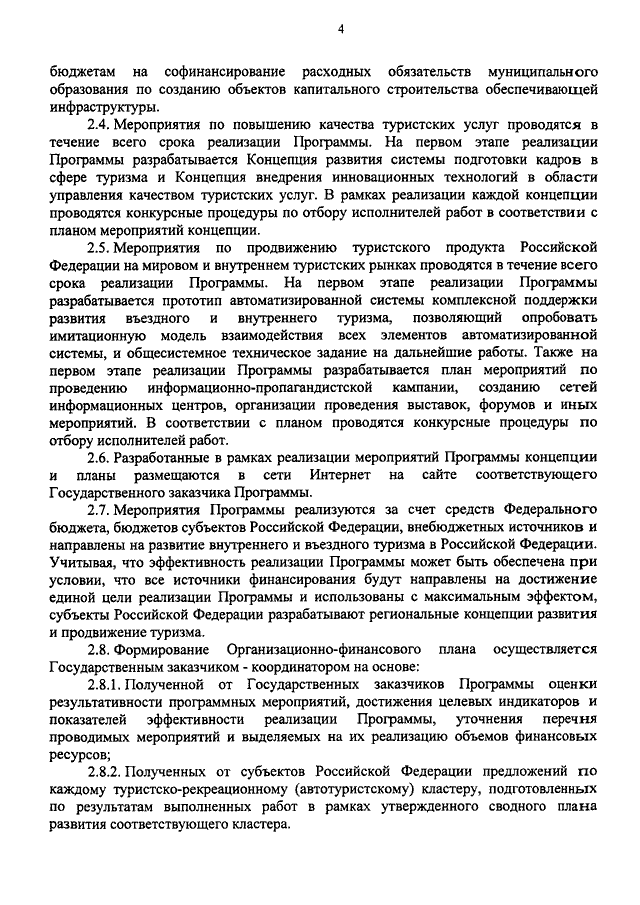 4

бюджетам на софинансирование расходных обязательств муниципального образования по созданию объектов капитального строительства обеспечивающей инфраструктуры.

2.4. Мероприятия по повышению качества туристских услуг проводятся в течение всего срока реализации Программы. На первом этапе реализации Программы разрабатывается Концепция развития системы подготовки кадров в сфере туризма и Концепция внедрения инновационных технологий в области управления качеством туристских услуг. В рамках реализации каждой концепции проводятся конкурсные процедуры по отбору исполнителей работ в соответствии с планом мероприятий концепции.

2.5. Мероприятия по продвижению туристского продукта Российской Федерации на мировом и внутреннем туристских рынках проводятся в течение всего срока реализации Программы. На первом этапе реализации Программы разрабатывается прототип автоматизированной системы комплексной поддержки развития въездного и внутреннего туризма, позволяющий опробовать имитационную модель взаимодействия всех элементов автоматизированной системы, и общесистемное техническое задание на дальнейшие работы. Также на первом этапе реализации Программы разрабатывается план мероприятий по проведению информационно-пропагандистской кампании, созданию сетей информационных центров, организации проведения выставок, форумов и иных мероприятий. В соответствии с планом проводятся конкурсные процедуры по отбору исполнителей работ.

2.6. Разработанные в рамках реализации мероприятий Программы концепции и планы размещаются в сети Интернет на сайте соответствующего Государственного заказчика Программы.

2.7. Мероприятия Программы реализуются за счет средств Федерального бюджета, бюджетов субъектов Российской Федерации, внебюджетных источников и направлены на развитие внутреннего и въездного туризма в Российской Федерации. Учитывая, что эффективность реализации Программы может быть обеспечена при условии, что все источники финансирования будут направлены на достижение единой цели реализации Программы и использованы с максимальным эффектом, субъекты Российской Федерации разрабатывают региональные концепции развития и продвижение туризма.

2.8. Формирование Организационно-финансового плана осуществляется Государственным заказчиком - координатором на основе:

2.8.1. Полученной от Государственных заказчиков Программы оценки результативности программных мероприятий, достижения целевых индикаторов и показателей эффективности реализации Программы, уточнения перечня проводимых мероприятий и выделяемых на их реализацию объемов финансовых ресурсов;

2.8.2. Полученных от субъектов Российской Федерации предложений по каждому туристско-рекреационному (автотуристскому) кластеру, подготовленных по результатам выполненных работ в рамках утвержденного сводного плана развития соответствующего кластера.